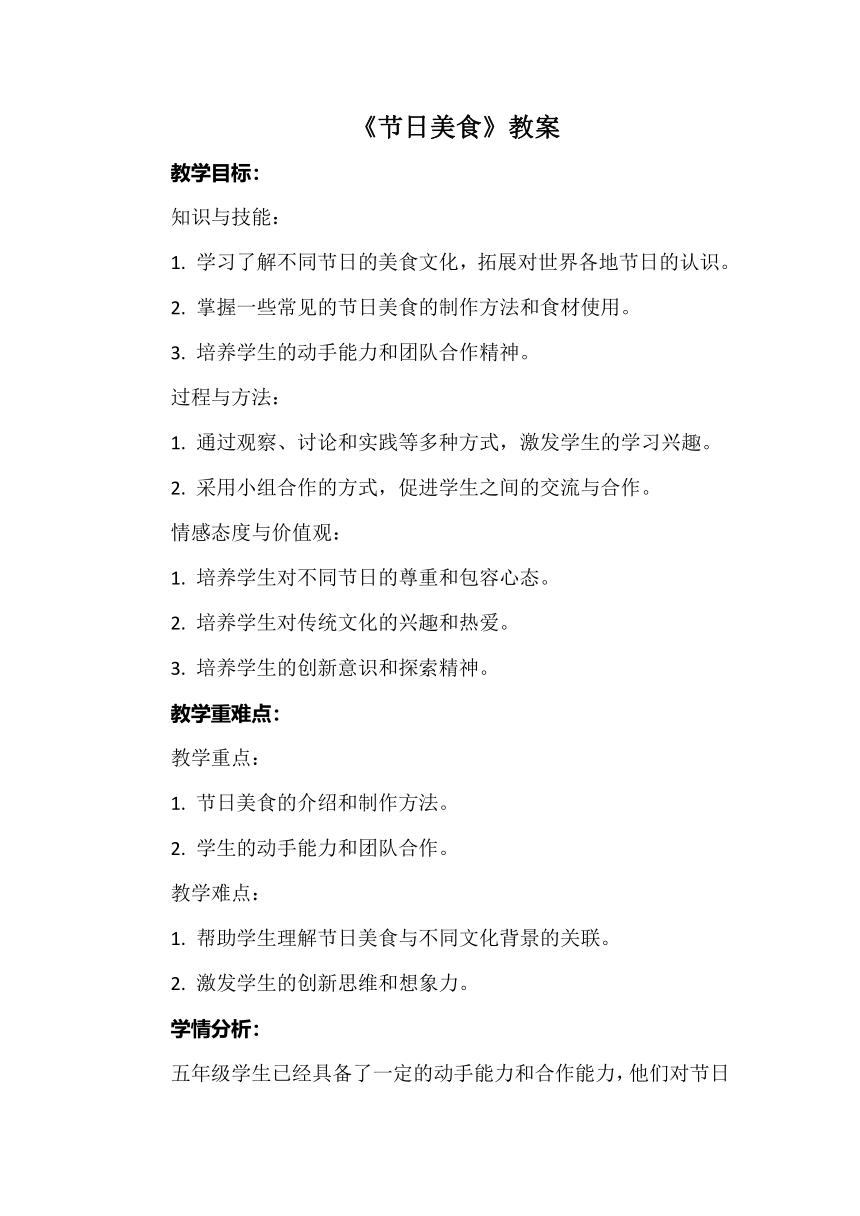 《节日美食》教案

教学目标:

知识与技能:

1. 学习了解不同节日的美食文化，拓展对世界各地节日的认识。

2. 掌握一些常见的节日美食的制作方法和食材使用。

3. 培养学生的动手能力和团队合作精神。

过程与方法:

1. 通过观察、讨论和实践等多种方式，激发学生的学习兴趣。

2. 采用小组合作的方式，促进学生之间的交流与合作。

情感态度与价值观:

1. 培养学生对不同节日的尊重和包容心态。

2. 培养学生对传统文化的兴趣和热爱。

3. 培养学生的创新意识和探索精神。

教学重难点:

教学重点:

1. 节日美食的介绍和制作方法。

2. 学生的动手能力和团队合作。

教学难点:

1. 帮助学生理解节日美食与不同文化背景的关联。

2. 激发学生的创新思维和想象力。

学情分析:

五年级学生已经具备了一定的动手能力和合作能力，他们对节日